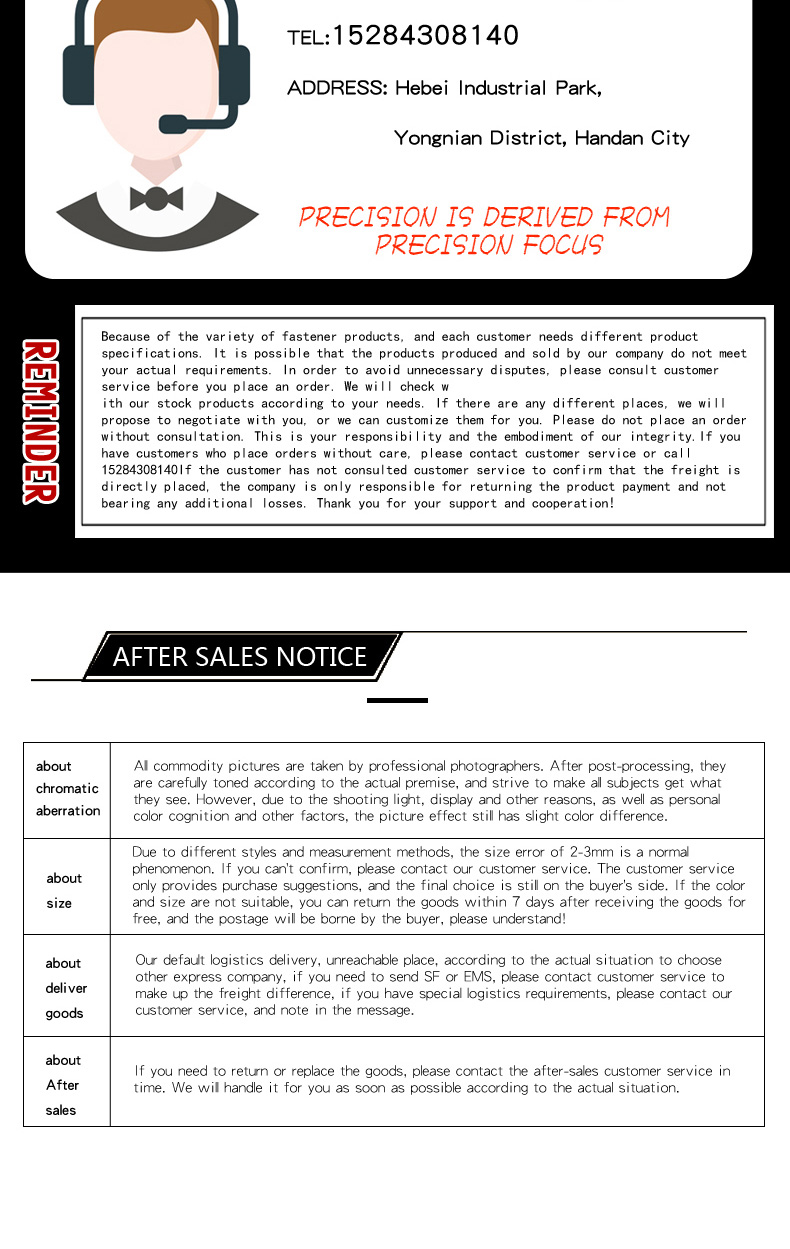 TEL:15284308140

ADDRESS: Hebei Industrial Park,

Yongnian District, Handan City

PRECISION IS DERIVED FROM PRECISION FOCUS

REMINDER

Because of the variety of fastener products, and each customer needs different product specifications. It is possible that the products produced and sold by our company do not meet your actual requirements. In order to avoid unnecessary disputes, please consult customer service before you place an order. We will check w
ith our stock products according to your needs. If there are any different places, we will propose to negotiate with you, or we can customize them for you. Please do not place an order without consultation. This is your responsibility and the embodiment of our integrity.If you have customers who place orders without care, please contact customer service or call 15284308140If the customer has not consulted customer service to confirm that the freight is directly placed, the company is only responsible for returning the product payment and not bearing any additional losses. Thank you for your support and cooperation!

AFTER SALES NOTICE

| about chromatic aberration | All commodity pictures are taken by professional photographers. After post-processing, they are carefully toned according to the actual premise, and strive to make all subjects get what they see. However, due to the shooting light, display and other reasons, as well as personal color cognition and other factors, the picture effect still has slight color difference. |
|---|---|
| about size | Due to different styles and measurement methods, the size error of 2-3mm is a normal phenomenon. If you can't confirm, please contact our customer service. The customer service only provides purchase suggestions, and the final choice is still on the buyer's side. If the color and size are not suitable, you can return the goods within 7 days after receiving the goods for free, and the postage will be borne by the buyer, please understand! |
| about deliver goods | Our default logistics delivery, unreachable place, according to the actual situation to choose other express company, if you need to send SF or EMS, please contact customer service to make up the freight difference, if you have special logistics requirements, please contact our customer service, and note in the message. |
| about After sales | If you need to return or replace the goods, please contact the after-sales customer service in time. We will handle it for you as soon as possible according to the actual situation. |